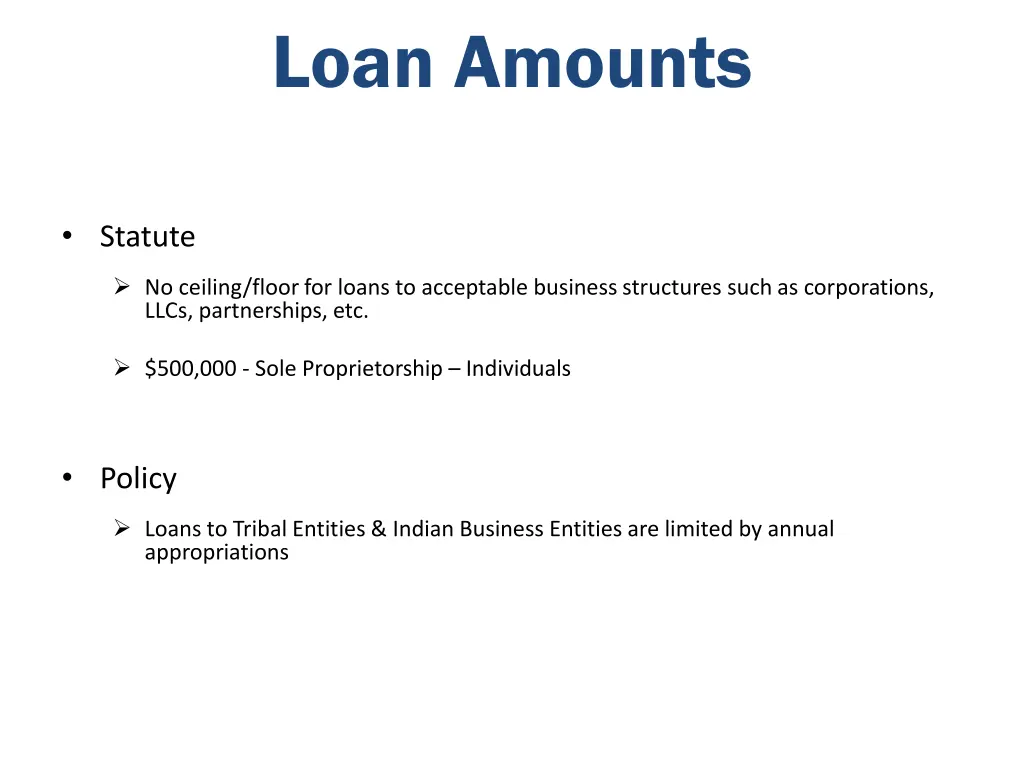 Loan Amounts

• Statute

➢ No ceiling/floor for loans to acceptable business structures such as corporations, LLCs, partnerships, etc.

➢ \$500,000 - Sole Proprietorship – Individuals

• Policy

➢ Loans to Tribal Entities & Indian Business Entities are limited by annual appropriations